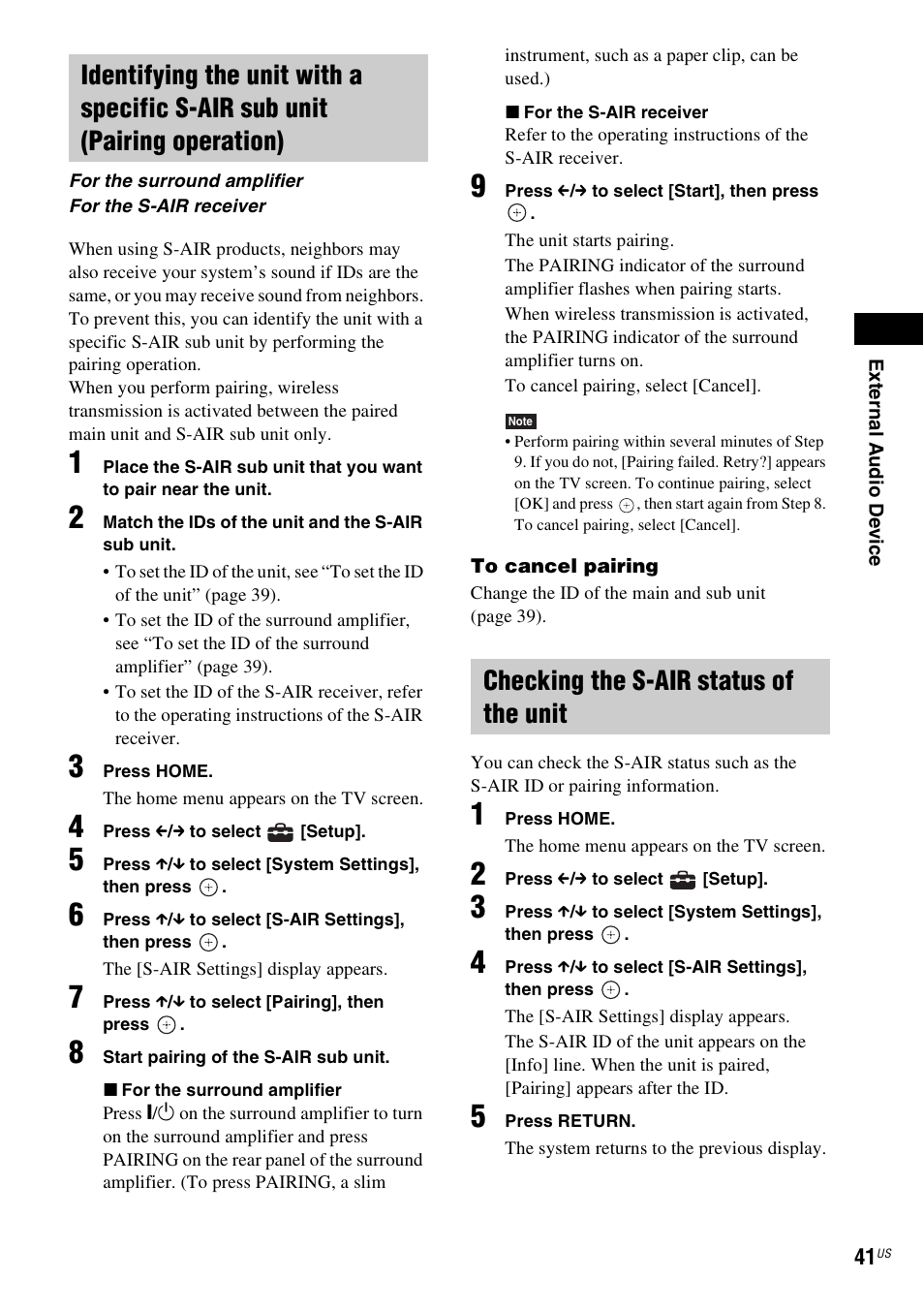 Identifying the unit with a specific S-AIR sub unit (Pairing operation)

For the surround amplifier
For the S-AIR receiver

When using S-AIR products, neighbors may also receive your system's sound if IDs are the same, or you may receive sound from neighbors. To prevent this, you can identify the unit with a specific S-AIR sub unit by performing the pairing operation.
When you perform pairing, wireless transmission is activated between the paired main unit and S-AIR sub unit only.

1 Place the S-AIR sub unit that you want to pair near the unit.

2 Match the IDs of the unit and the S-AIR sub unit.
• To set the ID of the unit, see "To set the ID of the unit" (page 39).
• To set the ID of the surround amplifier, see "To set the ID of the surround amplifier" (page 39).
• To set the ID of the S-AIR receiver, refer to the operating instructions of the S-AIR receiver.

3 Press HOME.
The home menu appears on the TV screen.

4 Press ←/→ to select [Setup].

5 Press ↑/↓ to select [System Settings], then press ⊕.

6 Press ↑/↓ to select [S-AIR Settings], then press ⊕.
The [S-AIR Settings] display appears.

7 Press ↑/↓ to select [Pairing], then press ⊕.

8 Start pairing of the S-AIR sub unit.

■ For the surround amplifier
Press I/⏻ on the surround amplifier to turn on the surround amplifier and press PAIRING on the rear panel of the surround amplifier. (To press PAIRING, a slim instrument, such as a paper clip, can be used.)

■ For the S-AIR receiver
Refer to the operating instructions of the S-AIR receiver.

9 Press ←/→ to select [Start], then press ⊕.
The unit starts pairing.
The PAIRING indicator of the surround amplifier flashes when pairing starts.
When wireless transmission is activated, the PAIRING indicator of the surround amplifier turns on.
To cancel pairing, select [Cancel].

Note
• Perform pairing within several minutes of Step 9. If you do not, [Pairing failed. Retry?] appears on the TV screen. To continue pairing, select [OK] and press ⊕, then start again from Step 8. To cancel pairing, select [Cancel].

To cancel pairing
Change the ID of the main and sub unit (page 39).

Checking the S-AIR status of the unit

You can check the S-AIR status such as the S-AIR ID or pairing information.

1 Press HOME.
The home menu appears on the TV screen.

2 Press ←/→ to select [Setup].

3 Press ↑/↓ to select [System Settings], then press ⊕.

4 Press ↑/↓ to select [S-AIR Settings], then press ⊕.
The [S-AIR Settings] display appears.
The S-AIR ID of the unit appears on the [Info] line. When the unit is paired, [Pairing] appears after the ID.

5 Press RETURN.
The system returns to the previous display.

External Audio Device

41US